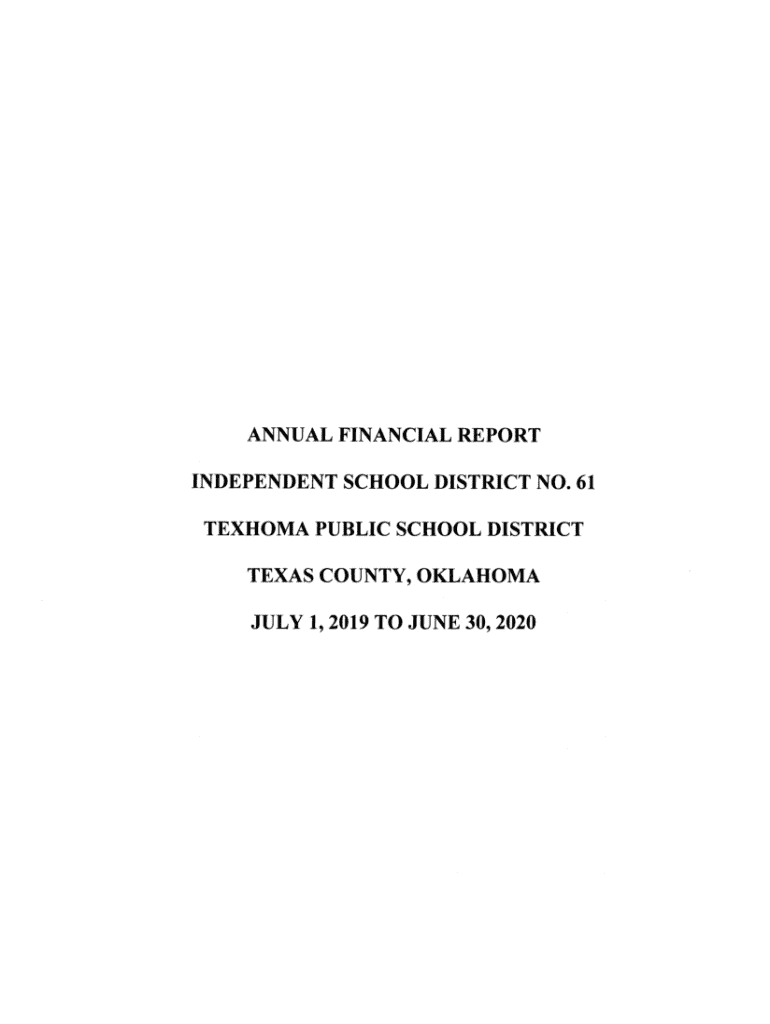 ANNUAL FINANCIAL REPORT

INDEPENDENT SCHOOL DISTRICT NO. 61

TEXHOMA PUBLIC SCHOOL DISTRICT

TEXAS COUNTY, OKLAHOMA

JULY 1, 2019 TO JUNE 30, 2020